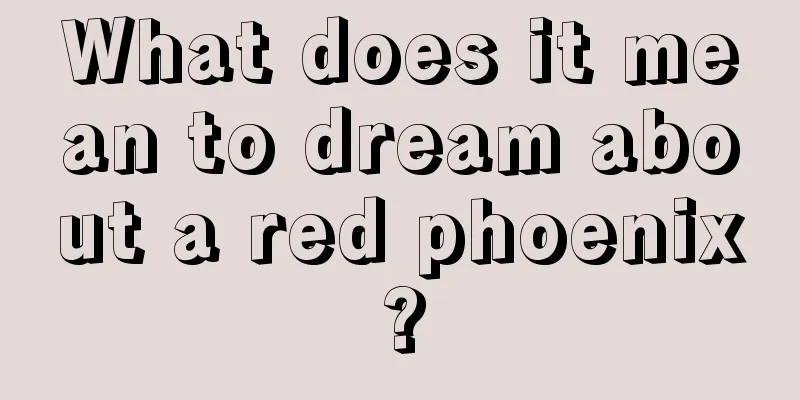 What does it mean to dream about a red phoenix?